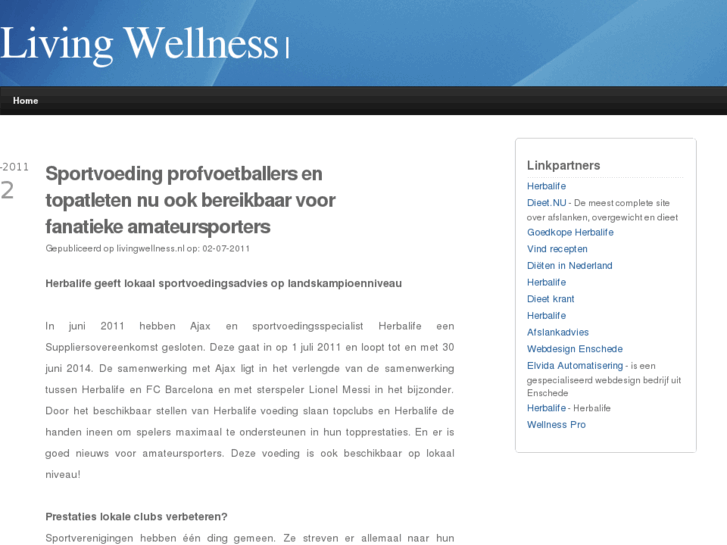 Living Wellness |

Home

-2011
2

Sportvoeding profvoetballers en topatleten nu ook bereikbaar voor fanatieke amateursporters

Gepubliceerd op livingwellness.nl op: 02-07-2011

Herbalife geeft lokaal sportvoedingsadvies op landskampioenniveau

In juni 2011 hebben Ajax en sportvoedingsspecialist Herbalife een Suppliersovereenkomst gesloten. Deze gaat in op 1 juli 2011 en loopt tot en met 30 juni 2014. De samenwerking met Ajax ligt in het verlengde van de samenwerking tussen Herbalife en FC Barcelona en met sterspeler Lionel Messi in het bijzonder. Door het beschikbaar stellen van Herbalife voeding slaan topclubs en Herbalife de handen ineen om spelers maximaal te ondersteunen in hun topprestaties. En er is goed nieuws voor amateursporters. Deze voeding is ook beschikbaar op lokaal niveau!

Prestaties lokale clubs verbeteren?

Sportverenigingen hebben één ding gemeen. Ze streven er allemaal naar hun

Linkpartners

Herbalife
Dieet.NU - De meest complete site over afslanken, overgewicht en dieet
Goedkope Herbalife
Vind recepten
Diëten in Nederland
Herbalife
Dieet krant
Herbalife
Afslankadvies
Webdesign Enschede
Elvida Automatisering - is een gespecialiseerd webdesign bedrijf uit Enschede
Herbalife - Herbalife
Wellness Pro